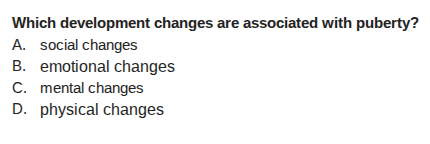 Which development changes are associated with puberty?

A. social changes
B. emotional changes
C. mental changes
D. physical changes